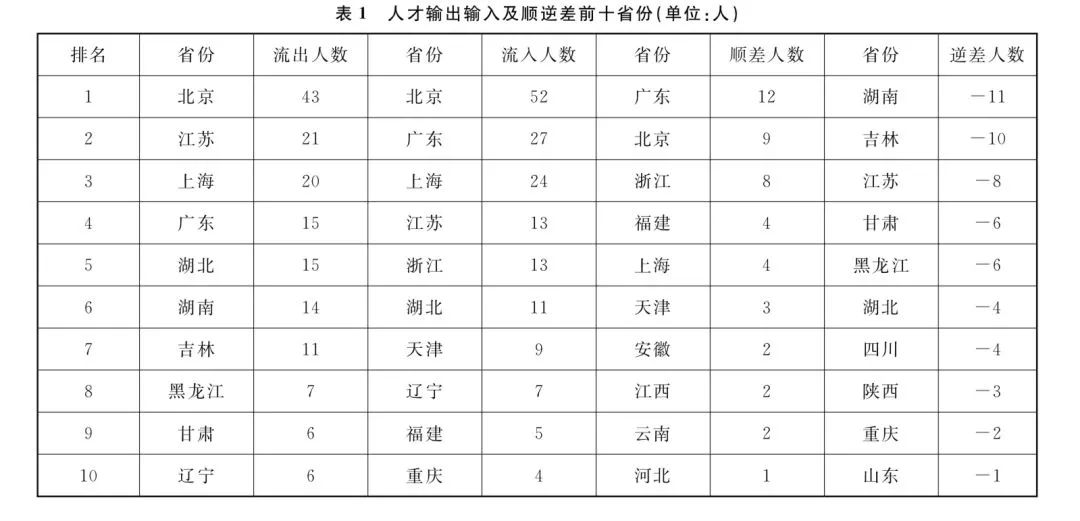 表1　人才输出输入及顺逆差前十省份(单位:人)

| 排名 | 省份 | 流出人数 | 省份 | 流入人数 | 省份 | 顺差人数 | 省份 | 逆差人数 |
|---|---|---|---|---|---|---|---|---|
| 1 | 北京 | 43 | 北京 | 52 | 广东 | 12 | 湖南 | −11 |
| 2 | 江苏 | 21 | 广东 | 27 | 北京 | 9 | 吉林 | −10 |
| 3 | 上海 | 20 | 上海 | 24 | 浙江 | 8 | 江苏 | −8 |
| 4 | 广东 | 15 | 江苏 | 13 | 福建 | 4 | 甘肃 | −6 |
| 5 | 湖北 | 15 | 浙江 | 13 | 上海 | 4 | 黑龙江 | −6 |
| 6 | 湖南 | 14 | 湖北 | 11 | 天津 | 3 | 湖北 | −4 |
| 7 | 吉林 | 11 | 天津 | 9 | 安徽 | 2 | 四川 | −4 |
| 8 | 黑龙江 | 7 | 辽宁 | 7 | 江西 | 2 | 陕西 | −3 |
| 9 | 甘肃 | 6 | 福建 | 5 | 云南 | 2 | 重庆 | −2 |
| 10 | 辽宁 | 6 | 重庆 | 4 | 河北 | 1 | 山东 | −1 |